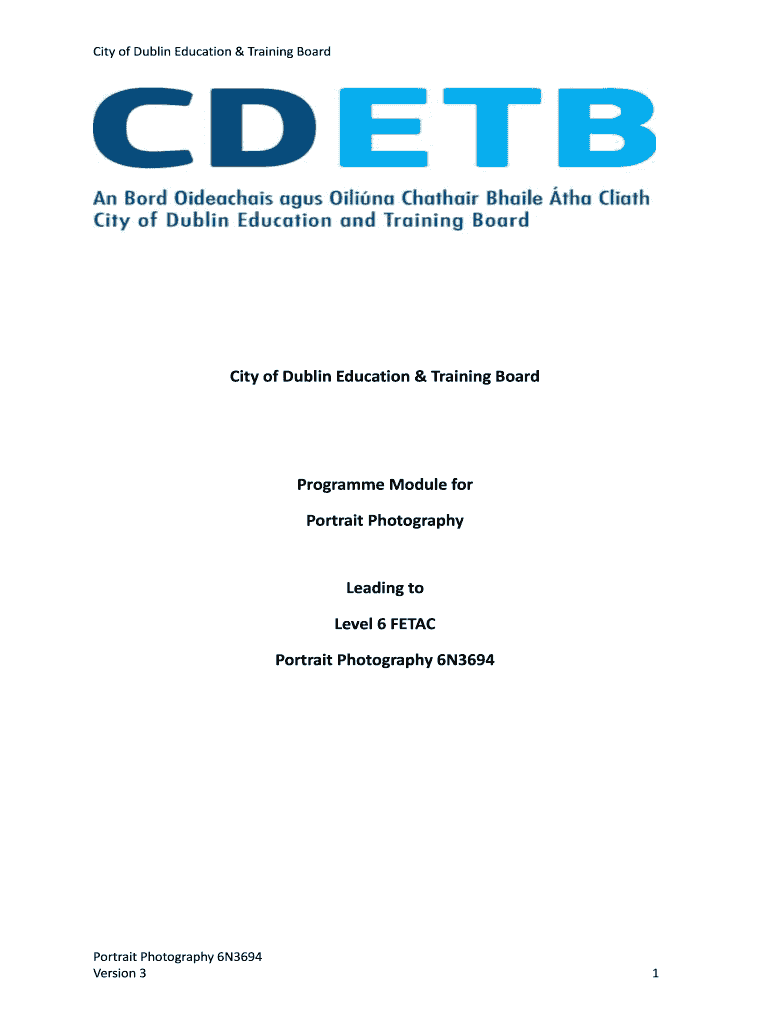 City of Dublin Education & Training Board

CDETB

An Bord Oideachais agus Oiliúna Chathair Bhaile Átha Cliath
City of Dublin Education and Training Board

City of Dublin Education & Training Board

Programme Module for

Portrait Photography

Leading to

Level 6 FETAC

Portrait Photography 6N3694

Portrait Photography 6N3694
Version 3

1